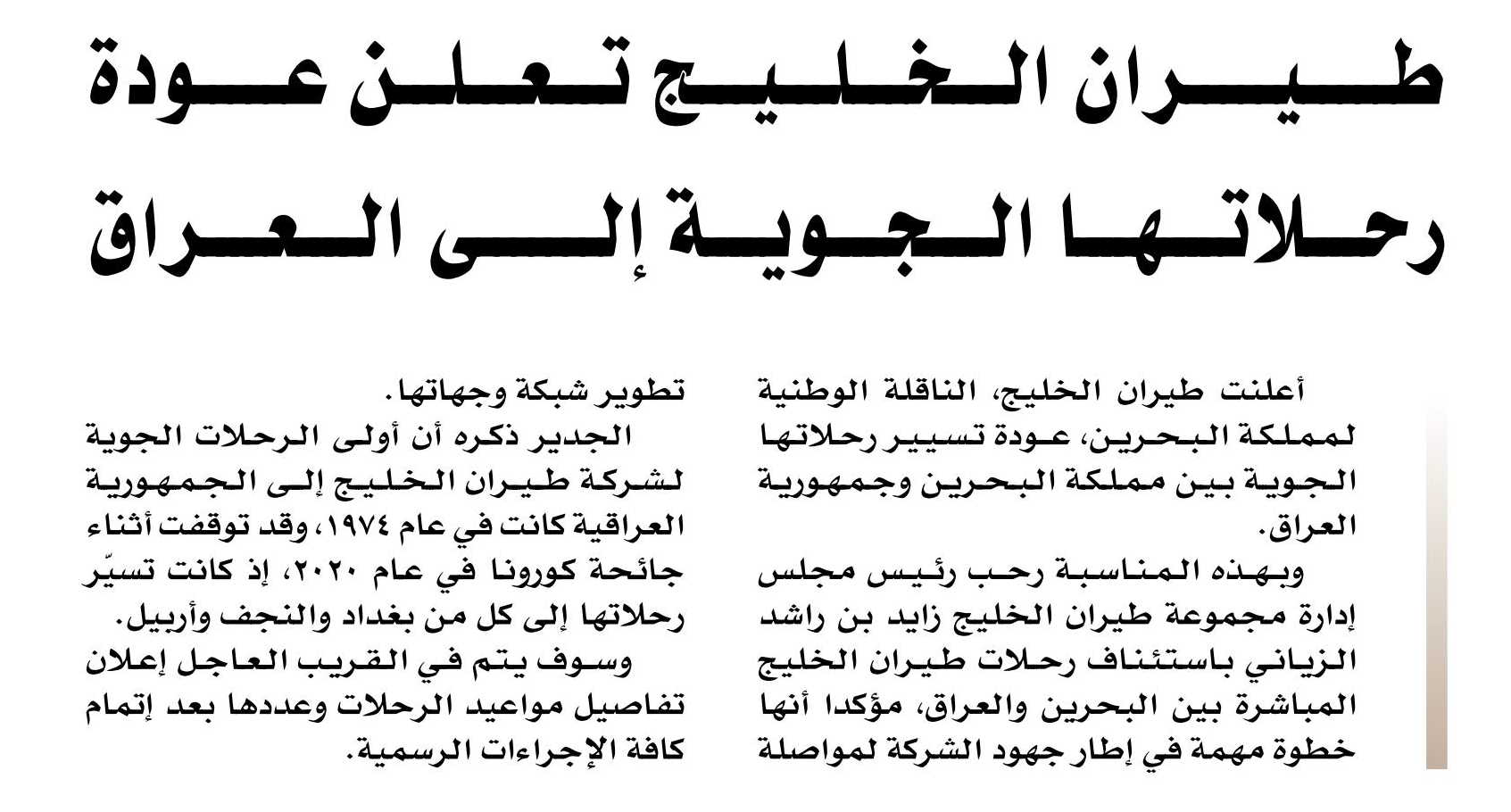 طيران الخليج تعلن عودة رحلاتها الجوية إلى العراق

أعلنت طيران الخليج، الناقلة الوطنية لمملكة البحرين، عودة تسيير رحلاتها الجوية بين مملكة البحرين وجمهورية العراق.

وبهذه المناسبة رحب رئيس مجلس إدارة مجموعة طيران الخليج زايد بن راشد الزياني باستئناف رحلات طيران الخليج المباشرة بين البحرين والعراق، مؤكدا أنها خطوة مهمة في إطار جهود الشركة لمواصلة تطوير شبكة وجهاتها.

الجدير ذكره أن أولى الرحلات الجوية لشركة طيران الخليج إلى الجمهورية العراقية كانت في عام ١٩٧٤، وقد توقفت أثناء جائحة كورونا في عام ٢٠٢٠، إذ كانت تسيّر رحلاتها إلى كل من بغداد والنجف وأربيل.

وسوف يتم في القريب العاجل إعلان تفاصيل مواعيد الرحلات وعددها بعد إتمام كافة الإجراءات الرسمية.